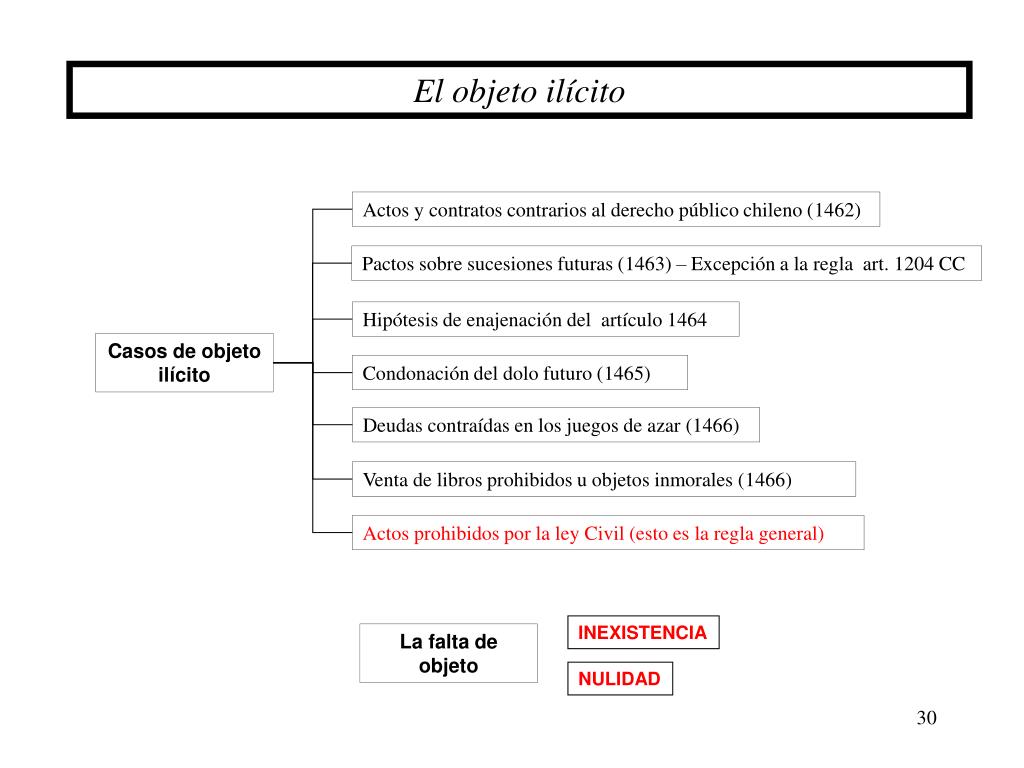 El objeto ilícito

Casos de objeto ilícito

Actos y contratos contrarios al derecho público chileno (1462)

Pactos sobre sucesiones futuras (1463) – Excepción a la regla art. 1204 CC

Hipótesis de enajenación del artículo 1464

Condonación del dolo futuro (1465)

Deudas contraídas en los juegos de azar (1466)

Venta de libros prohibidos u objetos inmorales (1466)

Actos prohibidos por la ley Civil (esto es la regla general)

La falta de objeto

INEXISTENCIA

NULIDAD

30